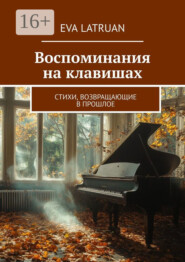 16+

EVA LATRUAN

Воспоминания на клавишах

СТИХИ, ВОЗВРАЩАЮЩИЕ В ПРОШЛОЕ